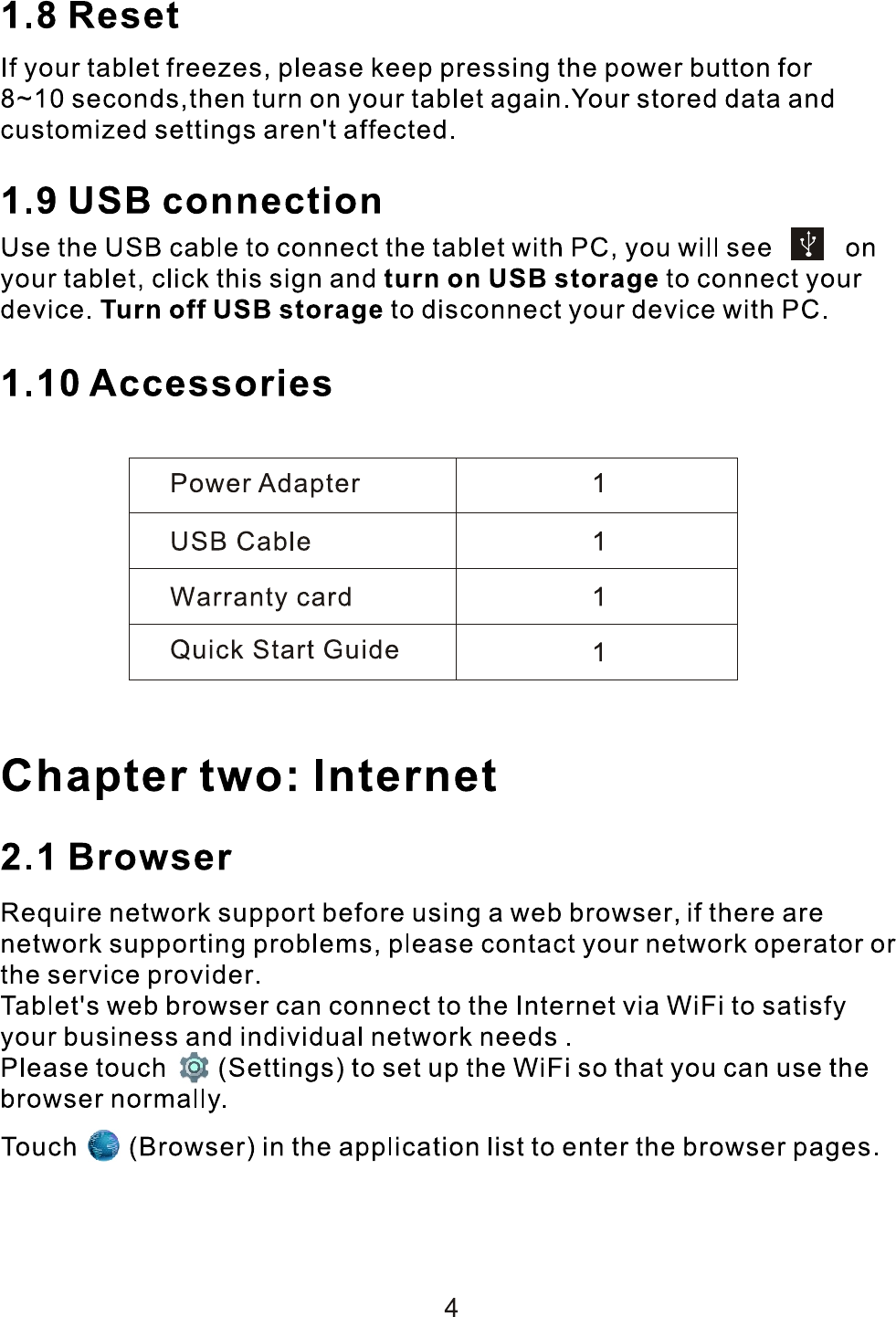 1.8 Reset

If your tablet freezes, please keep pressing the power button for 8~10 seconds,then turn on your tablet again.Your stored data and customized settings aren't affected.

1.9 USB connection

Use the USB cable to connect the tablet with PC, you will see on your tablet, click this sign and turn on USB storage to connect your device. Turn off USB storage to disconnect your device with PC.

1.10 Accessories

| Power Adapter | 1 |
|---|---|
| USB Cable | 1 |
| Warranty card | 1 |
| Quick Start Guide | 1 |

Chapter two: Internet

2.1 Browser

Require network support before using a web browser, if there are network supporting problems, please contact your network operator or the service provider.
Tablet's web browser can connect to the Internet via WiFi to satisfy your business and individual network needs .
Please touch (Settings) to set up the WiFi so that you can use the browser normally.

Touch (Browser) in the application list to enter the browser pages.

4